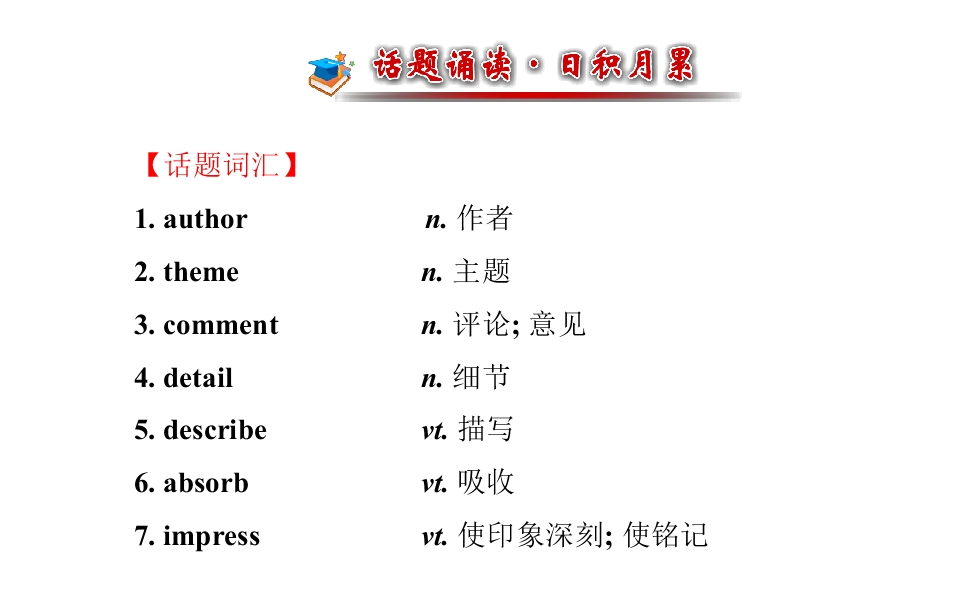 话题诵读·日积月累

【话题词汇】

1. author n. 作者

2. theme n. 主题

3. comment n. 评论; 意见

4. detail n. 细节

5. describe vt. 描写

6. absorb vt. 吸收

7. impress vt. 使印象深刻; 使铭记